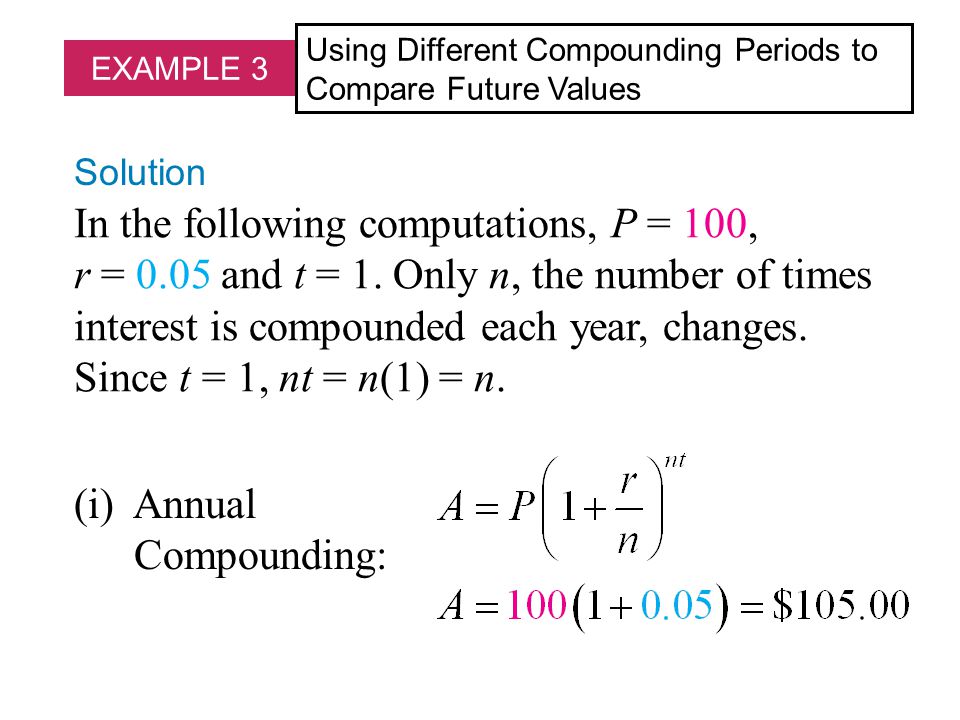 EXAMPLE 3

Using Different Compounding Periods to Compare Future Values

Solution

In the following computations, $P = 100$, $r = 0.05$ and $t = 1$. Only $n$, the number of times interest is compounded each year, changes. Since $t = 1$, $nt = n(1) = n$.

(i) Annual Compounding:

$A = P\left(1 + \frac{r}{n}\right)^{nt}$

$A = 100(1 + 0.05) = \$105.00$